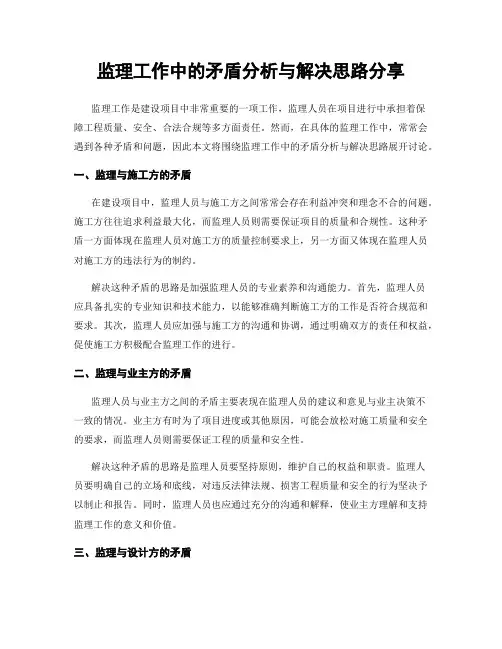 监理工作中的矛盾分析与解决思路分享

监理工作是建设项目中非常重要的一项工作，监理人员在项目进行中承担着保障工程质量、安全、合法合规等多方面责任。然而，在具体的监理工作中，常常会遇到各种矛盾和问题，因此本文将围绕监理工作中的矛盾分析与解决思路展开讨论。

一、监理与施工方的矛盾

在建设项目中，监理人员与施工方之间常常会存在利益冲突和理念不合的问题。施工方往往追求利益最大化，而监理人员则需要保证项目的质量和合规性。这种矛盾一方面体现在监理人员对施工方的质量控制要求上，另一方面又体现在监理人员对施工方的违法行为的制约。

解决这种矛盾的思路是加强监理人员的专业素养和沟通能力。首先，监理人员应具备扎实的专业知识和技术能力，以能够准确判断施工方的工作是否符合规范和要求。其次，监理人员应加强与施工方的沟通和协调，通过明确双方的责任和权益，促使施工方积极配合监理工作的进行。

二、监理与业主方的矛盾

监理人员与业主方之间的矛盾主要表现在监理人员的建议和意见与业主决策不一致的情况。业主方有时为了项目进度或其他原因，可能会放松对施工质量和安全的要求，而监理人员则需要保证工程的质量和安全性。

解决这种矛盾的思路是监理人员要坚持原则，维护自己的权益和职责。监理人员要明确自己的立场和底线，对违反法律法规、损害工程质量和安全的行为坚决予以制止和报告。同时，监理人员也应通过充分的沟通和解释，使业主方理解和支持监理工作的意义和价值。

三、监理与设计方的矛盾